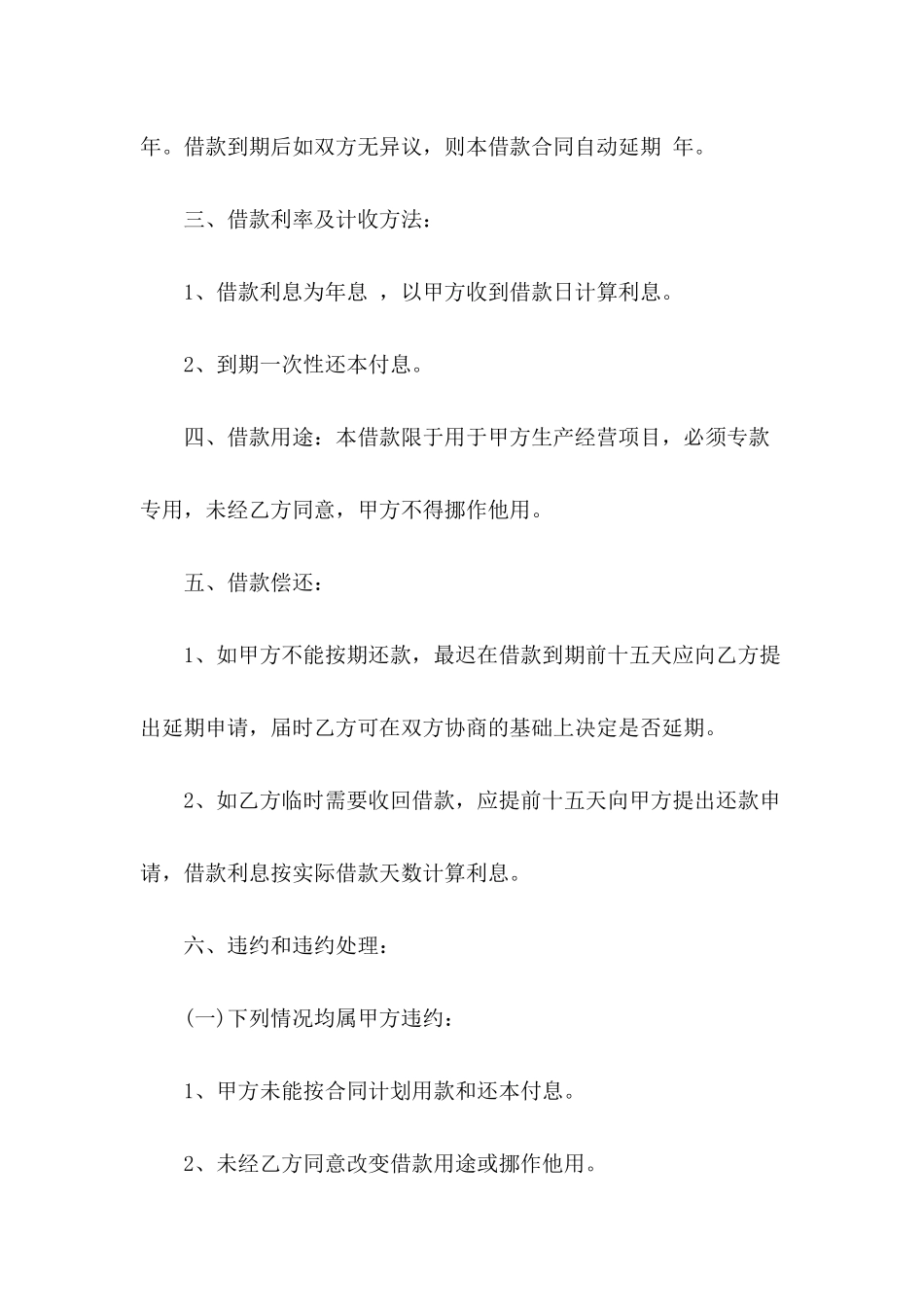 年。借款到期后如双方无异议，则本借款合同自动延期 年。

三、借款利率及计收方法：

1、借款利息为年息 ，以甲方收到借款日计算利息。

2、到期一次性还本付息。

四、借款用途：本借款限于用于甲方生产经营项目，必须专款专用，未经乙方同意，甲方不得挪作他用。

五、借款偿还：

1、如甲方不能按期还款，最迟在借款到期前十五天应向乙方提出延期申请，届时乙方可在双方协商的基础上决定是否延期。

2、如乙方临时需要收回借款，应提前十五天向甲方提出还款申请，借款利息按实际借款天数计算利息。

六、违约和违约处理：

(一)下列情况均属甲方违约：

1、甲方未能按合同计划用款和还本付息。

2、未经乙方同意改变借款用途或挪作他用。